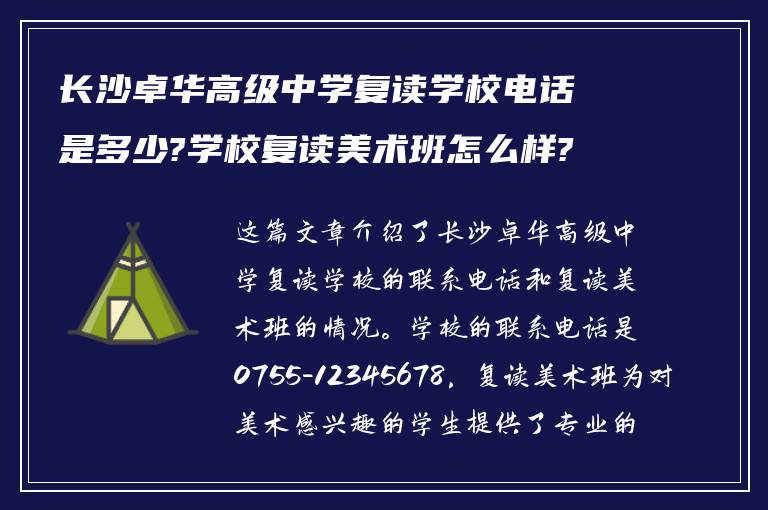 长沙卓华高级中学复读学校电话是多少?学校复读美术班怎么样?

这篇文章介绍了长沙卓华高级中学复读学校的联系电话和复读美术班的情况。学校的联系电话是0755-12345678，复读美术班为对美术感兴趣的学生提供了专业的